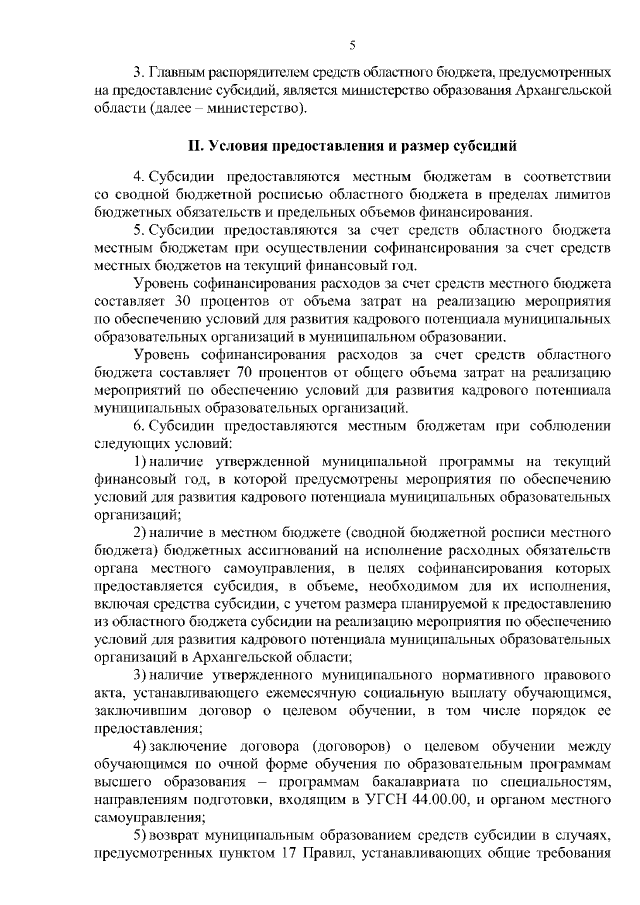 5

3. Главным распорядителем средств областного бюджета, предусмотренных на предоставление субсидий, является министерство образования Архангельской области (далее – министерство).

II. Условия предоставления и размер субсидий

4. Субсидии предоставляются местным бюджетам в соответствии со сводной бюджетной росписью областного бюджета в пределах лимитов бюджетных обязательств и предельных объемов финансирования.

5. Субсидии предоставляются за счет средств областного бюджета местным бюджетам при осуществлении софинансирования за счет средств местных бюджетов на текущий финансовый год.

Уровень софинансирования расходов за счет средств местного бюджета составляет 30 процентов от объема затрат на реализацию мероприятия по обеспечению условий для развития кадрового потенциала муниципальных образовательных организаций в муниципальном образовании.

Уровень софинансирования расходов за счет средств областного бюджета составляет 70 процентов от общего объема затрат на реализацию мероприятий по обеспечению условий для развития кадрового потенциала муниципальных образовательных организаций.

6. Субсидии предоставляются местным бюджетам при соблюдении следующих условий:

1) наличие утвержденной муниципальной программы на текущий финансовый год, в которой предусмотрены мероприятия по обеспечению условий для развития кадрового потенциала муниципальных образовательных организаций;

2) наличие в местном бюджете (сводной бюджетной росписи местного бюджета) бюджетных ассигнований на исполнение расходных обязательств органа местного самоуправления, в целях софинансирования которых предоставляется субсидия, в объеме, необходимом для их исполнения, включая средства субсидии, с учетом размера планируемой к предоставлению из областного бюджета субсидии на реализацию мероприятия по обеспечению условий для развития кадрового потенциала муниципальных образовательных организаций в Архангельской области;

3) наличие утвержденного муниципального нормативного правового акта, устанавливающего ежемесячную социальную выплату обучающимся, заключившим договор о целевом обучении, в том числе порядок ее предоставления;

4) заключение договора (договоров) о целевом обучении между обучающимся по очной форме обучения по образовательным программам высшего образования – программам бакалавриата по специальностям, направлениям подготовки, входящим в УГСН 44.00.00, и органом местного самоуправления;

5) возврат муниципальным образованием средств субсидии в случаях, предусмотренных пунктом 17 Правил, устанавливающих общие требования